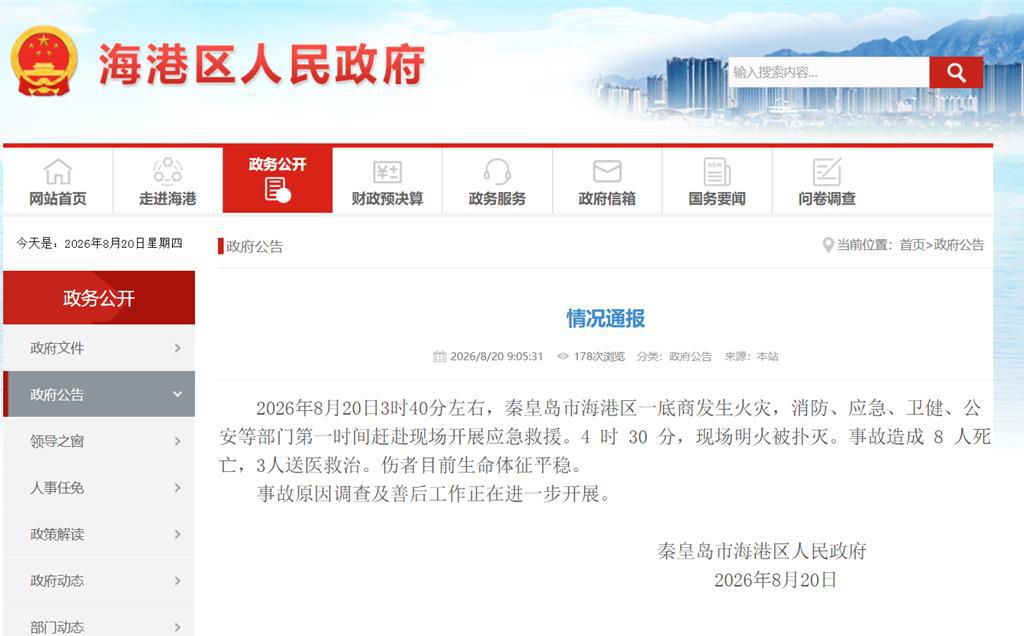 海港区人民政府

输入搜索内容...

网站首页 走进海港 政务公开 财政预决算 政务服务 政府信箱 国务要闻 问卷调查

今天是：2026年8月20日星期四

政务公开

政府文件
政府公告
领导之窗
人事任免
政策解读
政府动态
部门动态

政府公告

当前位置：首页>政府公告

情况通报

2026/8/20 9:05:31 178次浏览 分类：政府公告 来源：本站

2026年8月20日3时40分左右，秦皇岛市海港区一底商发生火灾，消防、应急、卫健、公安等部门第一时间赶赴现场开展应急救援。4 时 30 分，现场明火被扑灭。事故造成 8 人死亡，3人送医救治。伤者目前生命体征平稳。

事故原因调查及善后工作正在进一步开展。

秦皇岛市海港区人民政府
2026年8月20日